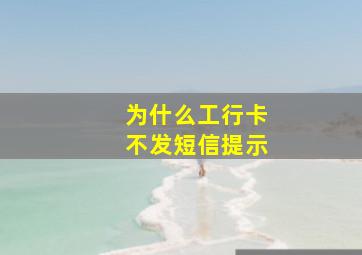 为什么工行卡
不发短信提示